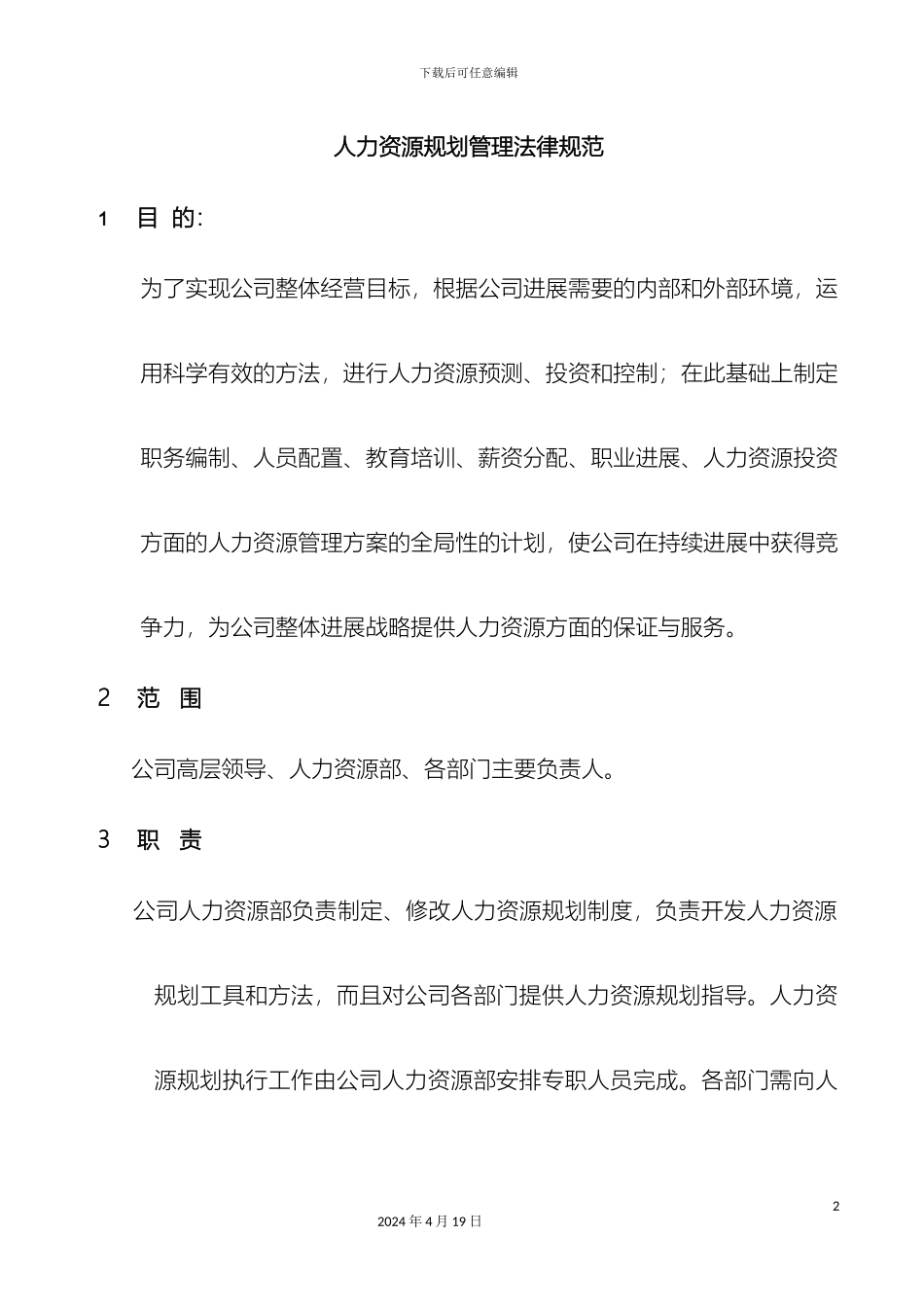 下载后可任意编辑

人力资源规划管理法律规范

1 目 的:

为了实现公司整体经营目标，根据公司进展需要的内部和外部环境，运用科学有效的方法，进行人力资源预测、投资和控制；在此基础上制定职务编制、人员配置、教育培训、薪资分配、职业进展、人力资源投资方面的人力资源管理方案的全局性的计划，使公司在持续进展中获得竞争力，为公司整体进展战略提供人力资源方面的保证与服务。

2 范 围

公司高层领导、人力资源部、各部门主要负责人。

3 职 责

公司人力资源部负责制定、修改人力资源规划制度，负责开发人力资源规划工具和方法，而且对公司各部门提供人力资源规划指导。人力资源规划执行工作由公司人力资源部安排专职人员完成。各部门需向人

2

2024 年 4 月 19 日